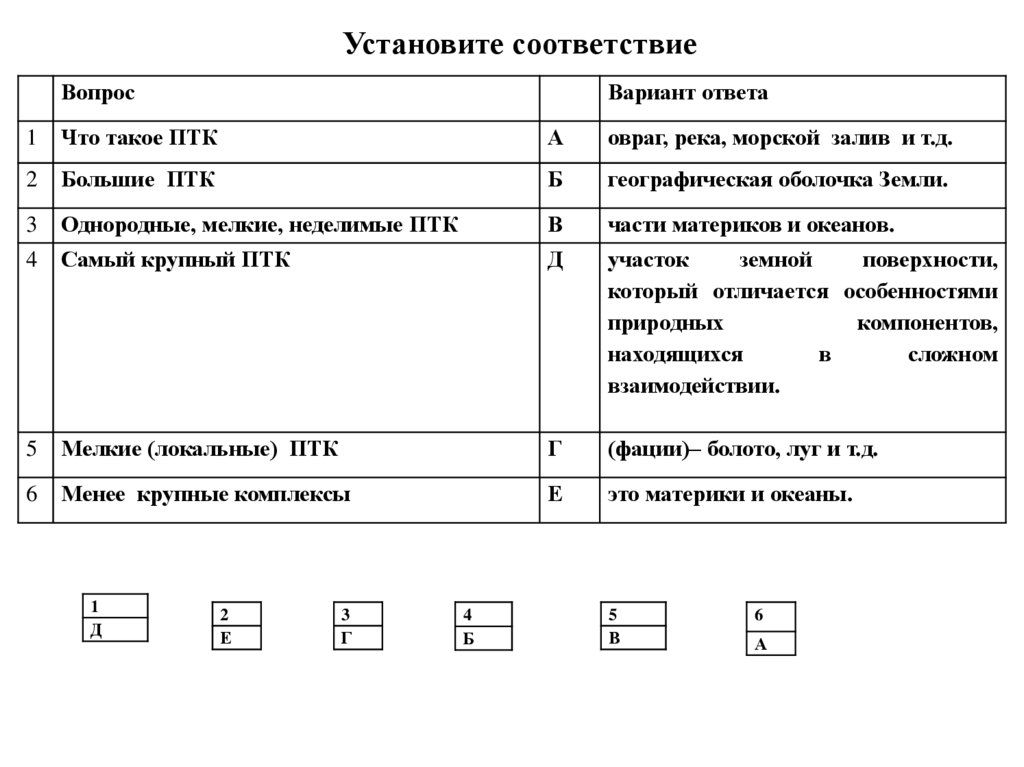 Установите соответствие

| | Вопрос | | Вариант ответа |
|---|---|---|---|
| 1 | Что такое ПТК | А | овраг, река, морской залив и т.д. |
| 2 | Большие ПТК | Б | географическая оболочка Земли. |
| 3 | Однородные, мелкие, неделимые ПТК | В | части материков и океанов. |
| 4 | Самый крупный ПТК | Д | участок земной поверхности, который отличается особенностями природных компонентов, находящихся в сложном взаимодействии. |
| 5 | Мелкие (локальные) ПТК | Г | (фации)– болото, луг и т.д. |
| 6 | Менее крупные комплексы | Е | это материки и океаны. |

| 1 |
|---|
| Д |

| 2 |
|---|
| Е |

| 3 |
|---|
| Г |

| 4 |
|---|
| Б |

| 5 |
|---|
| В |

| 6 |
|---|
| А |